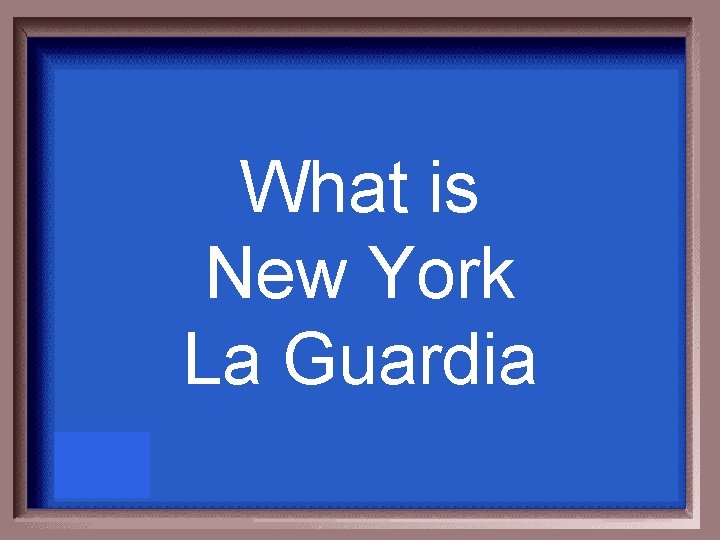 What is
New York
La Guardia